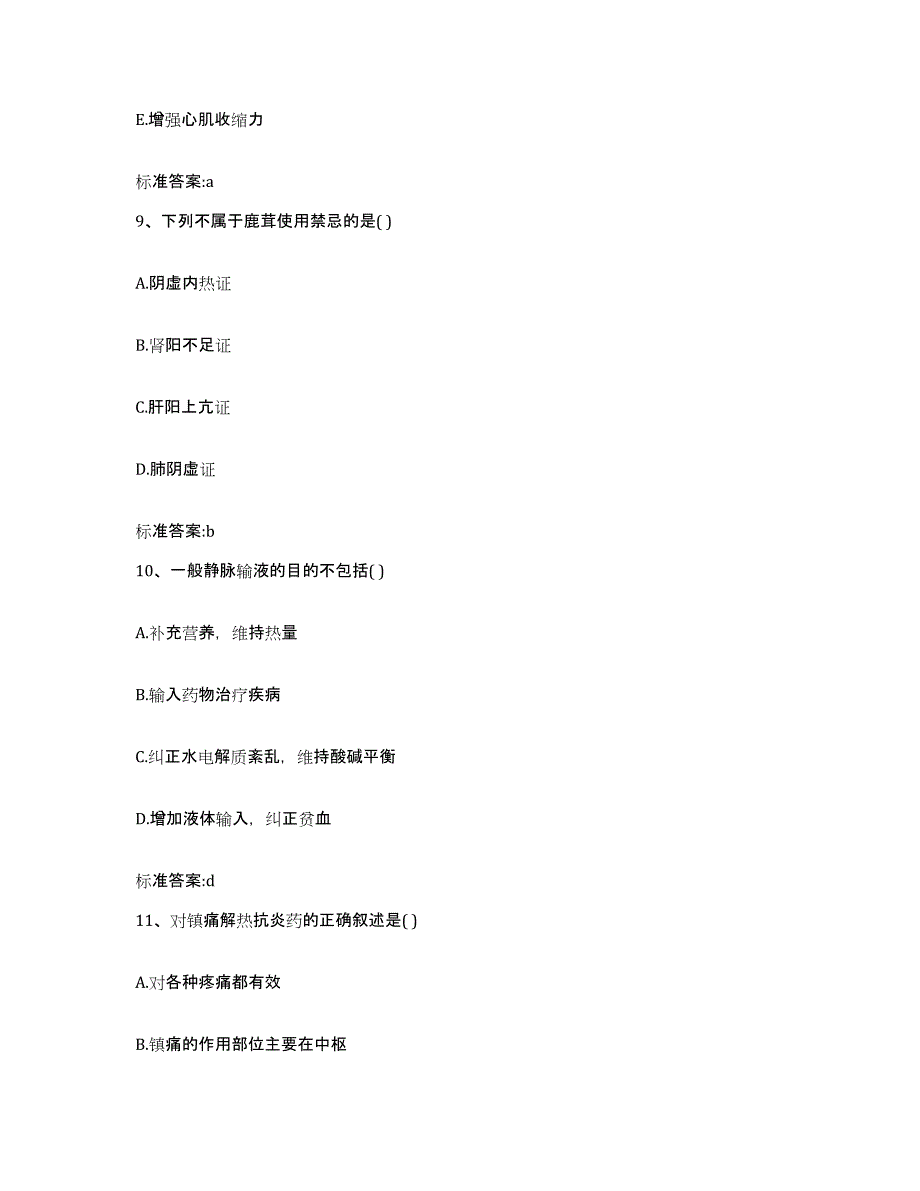 E.增强心肌收缩力

标准答案:a

9、下列不属于鹿茸使用禁忌的是( )

A.阴虚内热证

B.肾阳不足证

C.肝阳上亢证

D.肺阴虚证

标准答案:b

10、一般静脉输液的目的不包括( )

A.补充营养，维持热量

B.输入药物治疗疾病

C.纠正水电解质紊乱，维持酸碱平衡

D.增加液体输入，纠正贫血

标准答案:d

11、对镇痛解热抗炎药的正确叙述是( )

A.对各种疼痛都有效

B.镇痛的作用部位主要在中枢